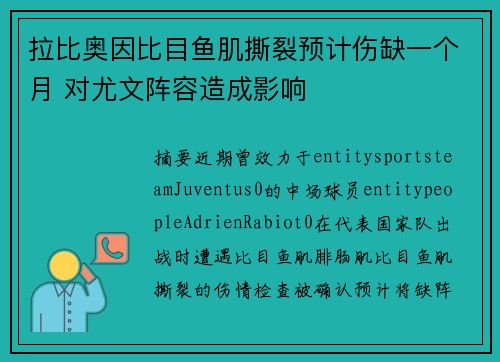 拉比奥因比目鱼肌撕裂预计伤缺一个月 对尤文阵容造成影响

摘要近期曾效力于entitysportsteamJuventus0的中场球员entitypeopleAdrienRabiot0在代表国家队出战时遭遇比目鱼肌腓肠肌比目鱼肌撕裂的伤情检查被确认预计将缺阵